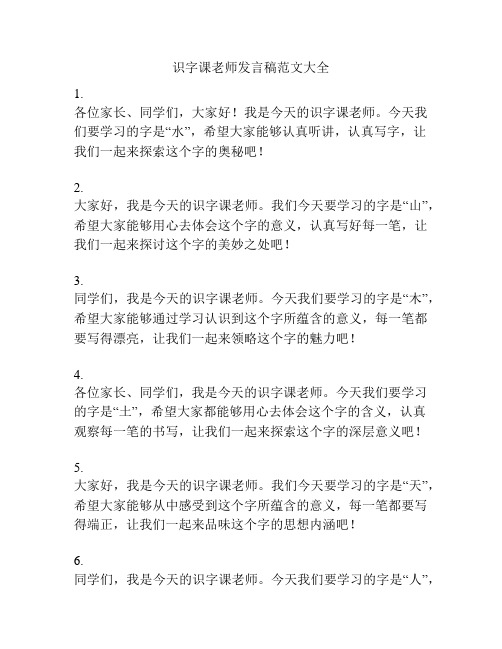 识字课老师发言稿范文大全

1.
各位家长、同学们，大家好！我是今天的识字课老师。今天我们要学习的字是“水”，希望大家能够认真听讲，认真写字，让我们一起来探索这个字的奥秘吧！

2.
大家好，我是今天的识字课老师。我们今天要学习的字是“山”，希望大家能够用心去体会这个字的意义，认真写好每一笔，让我们一起来探讨这个字的美妙之处吧！

3.
同学们，我是今天的识字课老师。今天我们要学习的字是“木”，希望大家能够通过学习认识到这个字所蕴含的意义，每一笔都要写得漂亮，让我们一起来领略这个字的魅力吧！

4.
各位家长、同学们，我是今天的识字课老师。今天我们要学习的字是“土”，希望大家都能够用心去体会这个字的含义，认真观察每一笔的书写，让我们一起来探索这个字的深层意义吧！

5.
大家好，我是今天的识字课老师。我们今天要学习的字是“天”，希望大家能够从中感受到这个字所蕴含的意义，每一笔都要写得端正，让我们一起来品味这个字的思想内涵吧！

6.
同学们，我是今天的识字课老师。今天我们要学习的字是“人”，